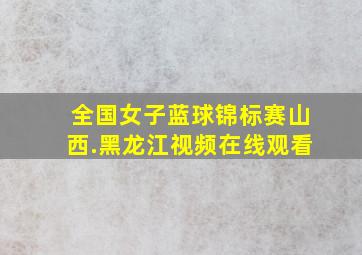 全国女子蓝球锦标赛山西.黑龙江视频在线观看